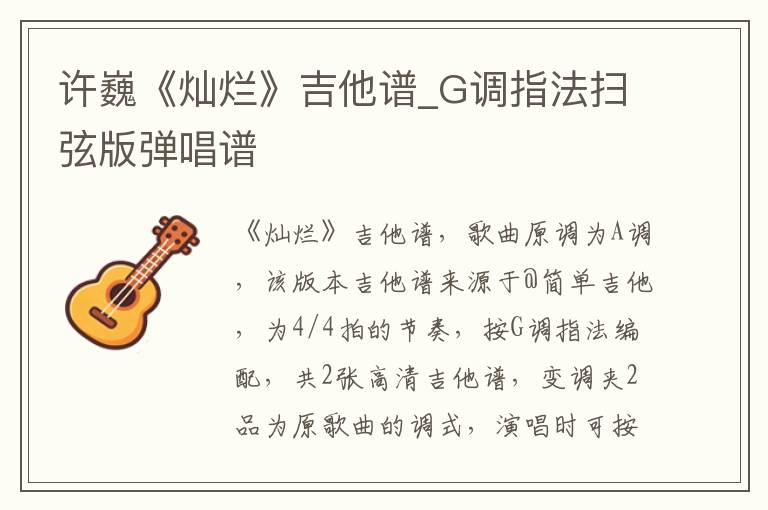 许巍《灿烂》吉他谱_G调指法扫弦版弹唱谱

《灿烂》吉他谱，歌曲原调为A调，该版本吉他谱来源于@简单吉他，为4/4拍的节奏，按G调指法编配，共2张高清吉他谱，变调夹2品为原歌曲的调式，演唱时可按